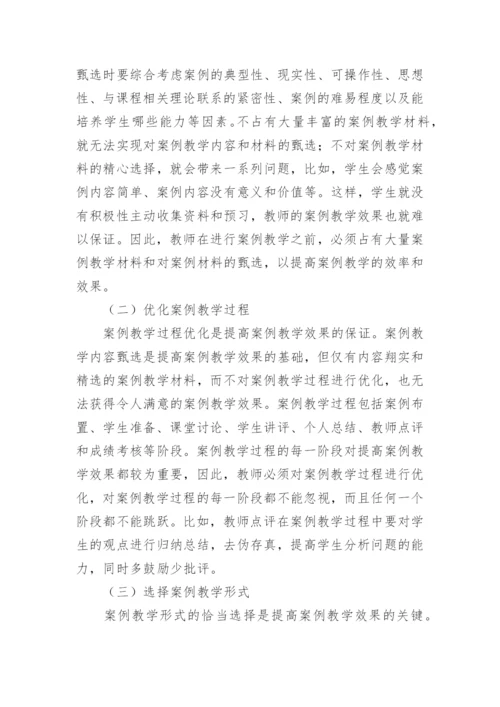 甄选时要综合考虑案例的典型性、现实性、可操作性、思想性、与课程相关理论联系的紧密性、案例的难易程度以及能培养学生哪些能力等因素。不占有大量丰富的案例教学材料，就无法实现对案例教学内容和材料的甄选；不对案例教学材料的精心选择，就会带来一系列问题，比如，学生会感觉案例内容简单、案例内容没有意义和价值等。这样，学生就没有积极性主动收集资料和预习，教师的案例教学效果也就难以保证。因此，教师在进行案例教学之前，必须占有大量案例教学材料和对案例材料的甄选，以提高案例教学的效率和效果。

（二）优化案例教学过程

案例教学过程优化是提高案例教学效果的保证。案例教学内容甄选是提高案例教学效果的基础，但仅有内容翔实和精选的案例教学材料，而不对案例教学过程进行优化，也无法获得令人满意的案例教学效果。案例教学过程包括案例布置、学生准备、课堂讨论、学生讲评、个人总结、教师点评和成绩考核等阶段。案例教学过程的每一阶段对提高案例教学效果都较为重要，因此，教师必须对案例教学过程进行优化，对案例教学过程的每一阶段都不能忽视，而且任何一个阶段都不能跳跃。比如，教师点评在案例教学过程中要对学生的观点进行归纳总结，去伪存真，提高学生分析问题的能力，同时多鼓励少批评。

（三）选择案例教学形式

案例教学形式的恰当选择是提高案例教学效果的关键。